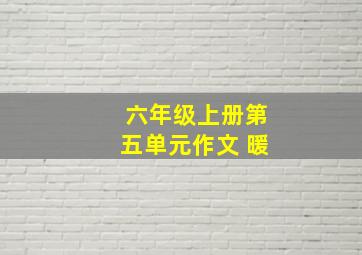 六年级上册第五单元作文 暖